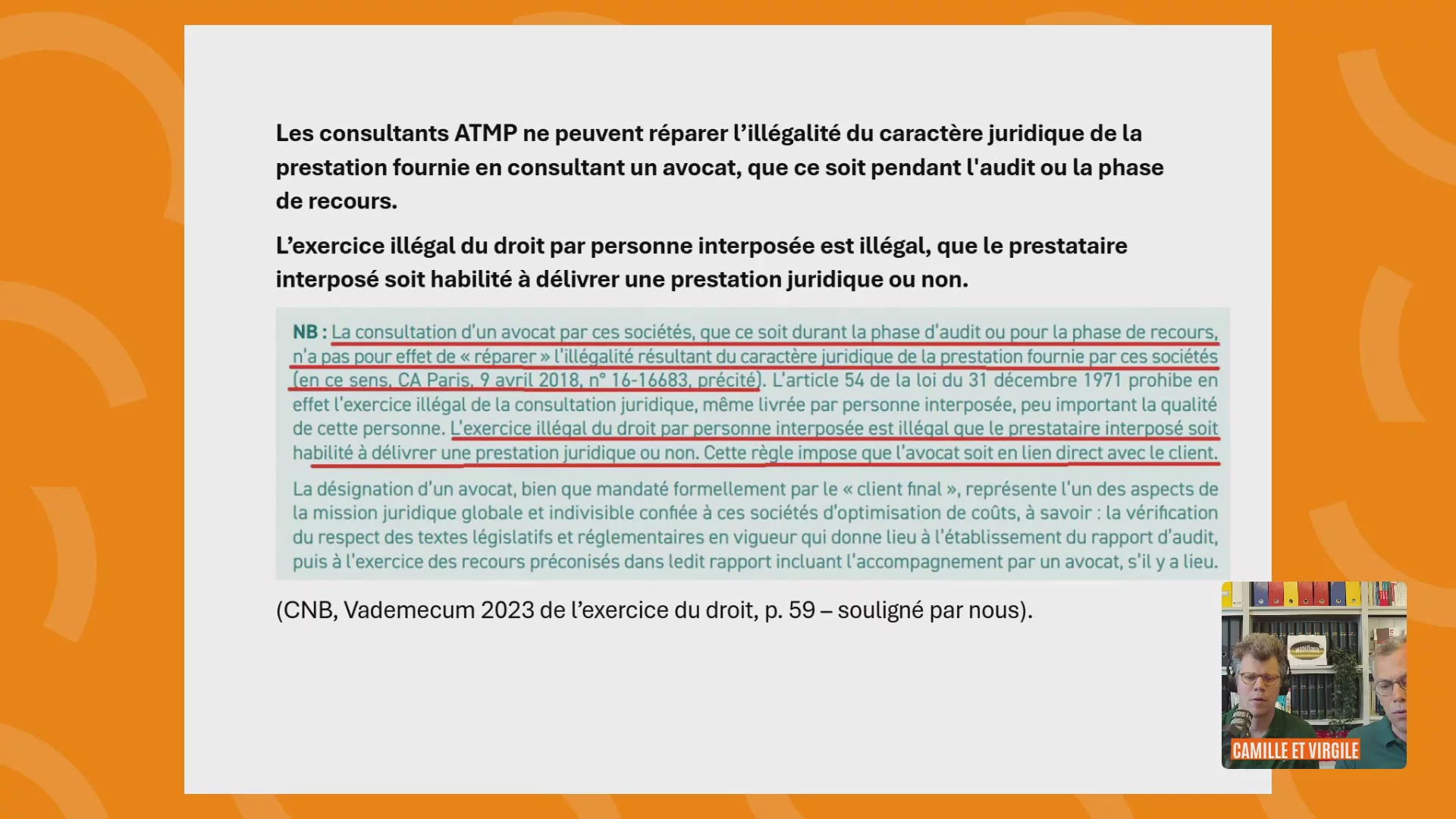 Les consultants ATMP ne peuvent réparer l'illégalité du caractère juridique de la prestation fournie en consultant un avocat, que ce soit pendant l'audit ou la phase de recours.

L'exercice illégal du droit par personne interposée est illégal, que le prestataire interposé soit habilité à délivrer une prestation juridique ou non.

NB : La consultation d'un avocat par ces sociétés, que ce soit durant la phase d'audit ou pour la phase de recours, n'a pas pour effet de « réparer » l'illégalité résultant du caractère juridique de la prestation fournie par ces sociétés (en ce sens, CA Paris, 9 avril 2018, n° 16-16683, précité). L'article 54 de la loi du 31 décembre 1971 prohibe en effet l'exercice illégal de la consultation juridique, même livrée par personne interposée, peu important la qualité de cette personne. L'exercice illégal du droit par personne interposée est illégal que le prestataire interposé soit habilité à délivrer une prestation juridique ou non. Cette règle impose que l'avocat soit en lien direct avec le client.

La désignation d'un avocat, bien que mandaté formellement par le « client final », représente l'un des aspects de la mission juridique globale et indivisible confiée à ces sociétés d'optimisation de coûts, à savoir : la vérification du respect des textes législatifs et réglementaires en vigueur qui donne lieu à l'établissement du rapport d'audit, puis à l'exercice des recours préconisés dans ledit rapport incluant l'accompagnement par un avocat, s'il y a lieu.

(CNB, Vademecum 2023 de l'exercice du droit, p. 59 – souligné par nous).

CAMILLE ET VIRGILE